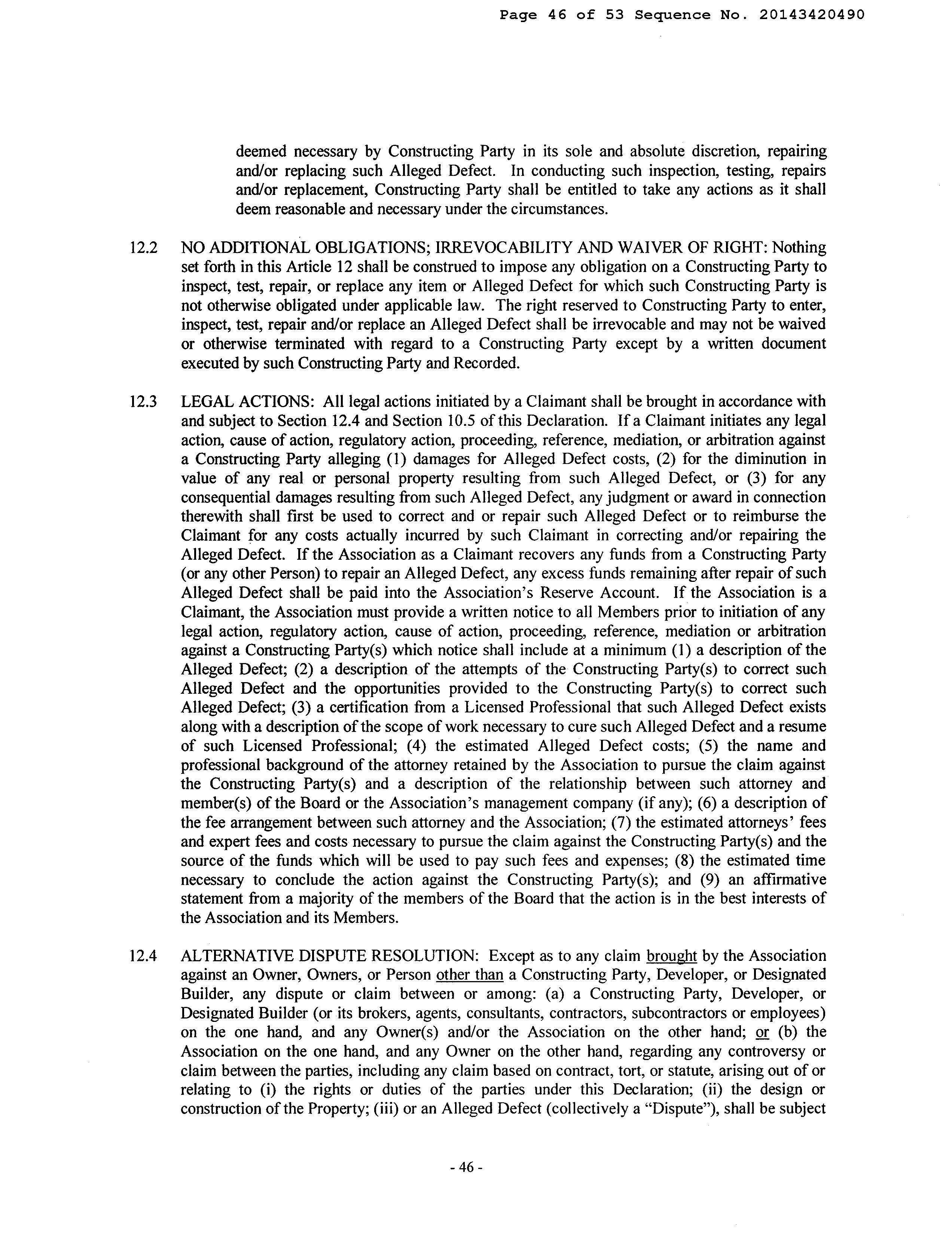 Page 46 of 53 Sequence No. 20143420490

deemed necessary by Constructing Party in its sole and absolute discretion, repairing and/or replacing such Alleged Defect. In conducting such inspection, testing, repairs and/or replacement, Constructing Party shall be entitled to take any actions as it shall deem reasonable and necessary under the circumstances.

12.2 NO ADDITIONAL OBLIGATIONS; IRREVOCABILITY AND WAIVER OF RIGHT: Nothing set forth in this Article 12 shall be construed to impose any obligation on a Constructing Party to inspect, test, repair, or replace any item or Alleged Defect for which such Constructing Party is not otherwise obligated under applicable law. The right reserved to Constructing Party to enter, inspect, test, repair and/or replace an Alleged Defect shall be irrevocable and may not be waived or otherwise terminated with regard to a Constructing Party except by a written document executed by such Constructing Party and Recorded.

12.3 LEGAL ACTIONS: All legal actions initiated by a Claimant shall be brought in accordance with and subject to Section 12.4 and Section 10.5 of this Declaration. If a Claimant initiates any legal action, cause of action, regulatory action, proceeding, reference, mediation, or arbitration against a Constructing Party alleging (1) damages for Alleged Defect costs, (2) for the diminution in value of any real or personal property resulting from such Alleged Defect, or (3) for any consequential damages resulting from such Alleged Defect, any judgment or award in connection therewith shall first be used to correct and or repair such Alleged Defect or to reimburse the Claimant for any costs actually incurred by such Claimant in correcting and/or repairing the Alleged Defect. If the Association as a Claimant recovers any funds from a Constructing Party (or any other Person) to repair an Alleged Defect, any excess funds remaining after repair of such Alleged Defect shall be paid into the Association's Reserve Account. If the Association is a Claimant, the Association must provide a written notice to all Members prior to initiation of any legal action, regulatory action, cause of action, proceeding, reference, mediation or arbitration against a Constructing Party(s) which notice shall include at a minimum (1) a description of the Alleged Defect; (2) a description of the attempts of the Constructing Party(s) to correct such Alleged Defect and the opportunities provided to the Constructing Party(s) to correct such Alleged Defect; (3) a certification from a Licensed Professional that such Alleged Defect exists along with a description of the scope of work necessary to cure such Alleged Defect and a resume of such Licensed Professional; (4) the estimated Alleged Defect costs; (5) the name and professional background of the attorney retained by the Association to pursue the claim against the Constructing Party(s) and a description of the relationship between such attorney and member(s) of the Board or the Association's management company (if any); (6) a description of the fee arrangement between such attorney and the Association; (7) the estimated attorneys' fees and expert fees and costs necessary to pursue the claim against the Constructing Party(s) and the source of the funds which will be used to pay such fees and expenses; (8) the estimated time necessary to conclude the action against the Constructing Party(s); and (9) an affirmative statement from a majority of the members of the Board that the action is in the best interests of the Association and its Members.

12.4 ALTERNATIVE DISPUTE RESOLUTION: Except as to any claim brought by the Association against an Owner, Owners, or Person other than a Constructing Party, Developer, or Designated Builder, any dispute or claim between or among: (a) a Constructing Party, Developer, or Designated Builder (or its brokers, agents, consultants, contractors, subcontractors or employees) on the one hand, and any Owner(s) and/or the Association on the other hand; or (b) the Association on the one hand, and any Owner on the other hand, regarding any controversy or claim between the parties, including any claim based on contract, tort, or statute, arising out of or relating to (i) the rights or duties of the parties under this Declaration; (ii) the design or construction of the Property; (iii) or an Alleged Defect (collectively a "Dispute"), shall be subject

- 46 -